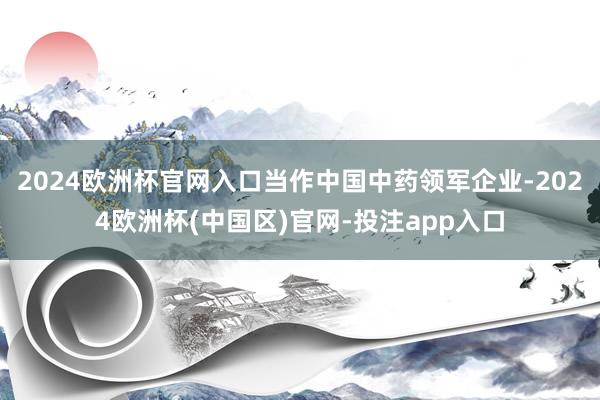 2024欧洲杯官网入口当作中国中药领军企业-2024欧洲杯(中国区)官网-投注app入口